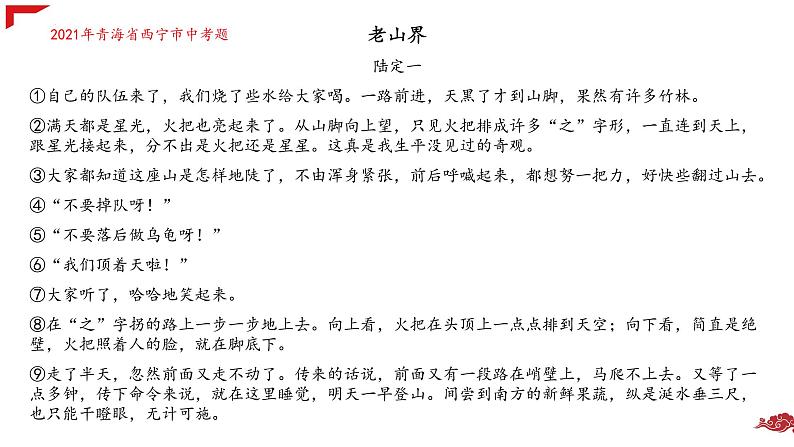 2021年青海省西宁市中考题

老山界

陆定一

①自己的队伍来了，我们烧了些水给大家喝。一路前进，天黑了才到山脚，果然有许多竹林。

②满天都是星光，火把也亮起来了。从山脚向上望，只见火把排成许多“之”字形，一直连到天上，跟星光接起来，分不出是火把还是星星。这真是我生平没见过的奇观。

③大家都知道这座山是怎样地陡了，不由浑身紧张，前后呼喊起来，都想努一把力，好快些翻过山去。

④“不要掉队呀！”

⑤“不要落后做乌龟呀！”

⑥“我们顶着天啦！”

⑦大家听了，哈哈地笑起来。

⑧在“之”字拐的路上一步一步地上去。向上看，火把在头顶上一点点排到天空；向下看，简直是绝壁，火把照着人的脸，就在脚底下。

⑨走了半天，忽然前面又走不动了。传来的话说，前面又有一段路在峭壁上，马爬不上去。又等了一点多钟，传下命令来说，就在这里睡觉，明天一早登山。间尝到南方的新鲜果蔬，纵是涎水垂三尺，也只能干瞪眼，无计可施。